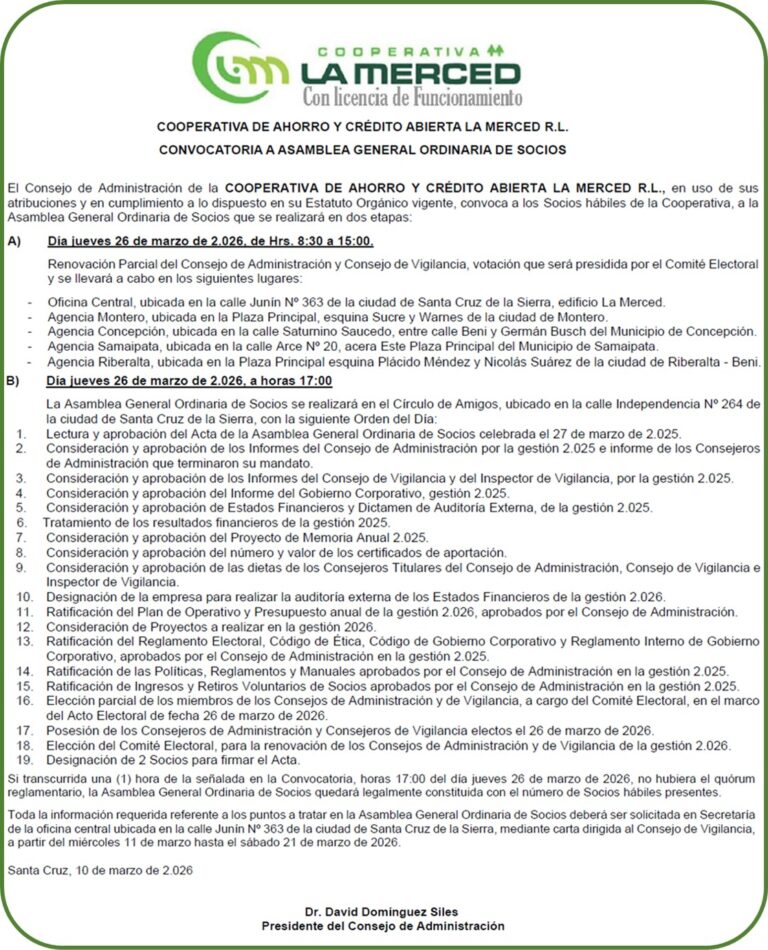 COOPERATIVA
LA MERCED
Con licencia de Funcionamiento

COOPERATIVA DE AHORRO Y CRÉDITO ABIERTA LA MERCED R.L.
CONVOCATORIA A ASAMBLEA GENERAL ORDINARIA DE SOCIOS

El Consejo de Administración de la COOPERATIVA DE AHORRO Y CRÉDITO ABIERTA LA MERCED R.L., en uso de sus atribuciones y en cumplimiento a lo dispuesto en su Estatuto Orgánico vigente, convoca a los Socios hábiles de la Cooperativa, a la Asamblea General Ordinaria de Socios que se realizará en dos etapas:

A) Día jueves 26 de marzo de 2.026, de Hrs. 8:30 a 15:00.

Renovación Parcial del Consejo de Administración y Consejo de Vigilancia, votación que será presidida por el Comité Electoral y se llevará a cabo en los siguientes lugares:

- Oficina Central, ubicada en la calle Junín Nº 363 de la ciudad de Santa Cruz de la Sierra, edificio La Merced.
- Agencia Montero, ubicada en la Plaza Principal, esquina Sucre y Warnes de la ciudad de Montero.
- Agencia Concepción, ubicada en la calle Saturnino Saucedo, entre calle Beni y Germán Busch del Municipio de Concepción.
- Agencia Samaipata, ubicada en la calle Arce Nº 20, acera Este Plaza Principal del Municipio de Samaipata.
- Agencia Riberalta, ubicada en la Plaza Principal esquina Plácido Méndez y Nicolás Suárez de la ciudad de Riberalta - Beni.

B) Día jueves 26 de marzo de 2.026, a horas 17:00

La Asamblea General Ordinaria de Socios se realizará en el Círculo de Amigos, ubicado en la calle Independencia Nº 264 de la ciudad de Santa Cruz de la Sierra, con la siguiente Orden del Día:
1. Lectura y aprobación del Acta de la Asamblea General Ordinaria de Socios celebrada el 27 de marzo de 2.025.
2. Consideración y aprobación de los Informes del Consejo de Administración por la gestión 2.025 e informe de los Consejeros de Administración que terminaron su mandato.
3. Consideración y aprobación de los Informes del Consejo de Vigilancia y del Inspector de Vigilancia, por la gestión 2.025.
4. Consideración y aprobación del Informe del Gobierno Corporativo, gestión 2.025.
5. Consideración y aprobación de Estados Financieros y Dictamen de Auditoría Externa, de la gestión 2.025.
6. Tratamiento de los resultados financieros de la gestión 2025.
7. Consideración y aprobación del Proyecto de Memoria Anual 2.025.
8. Consideración y aprobación del número y valor de los certificados de aportación.
9. Consideración y aprobación de las dietas de los Consejeros Titulares del Consejo de Administración, Consejo de Vigilancia e Inspector de Vigilancia.
10. Designación de la empresa para realizar la auditoría externa de los Estados Financieros de la gestión 2.026.
11. Ratificación del Plan de Operativo y Presupuesto anual de la gestión 2.026, aprobados por el Consejo de Administración.
12. Consideración de Proyectos a realizar en la gestión 2026.
13. Ratificación del Reglamento Electoral, Código de Ética, Código de Gobierno Corporativo y Reglamento Interno de Gobierno Corporativo, aprobados por el Consejo de Administración en la gestión 2.025.
14. Ratificación de las Políticas, Reglamentos y Manuales aprobados por el Consejo de Administración en la gestión 2.025.
15. Ratificación de Ingresos y Retiros Voluntarios de Socios aprobados por el Consejo de Administración en la gestión 2.025.
16. Elección parcial de los miembros de los Consejos de Administración y de Vigilancia, a cargo del Comité Electoral, en el marco del Acto Electoral de fecha 26 de marzo de 2026.
17. Posesión de los Consejeros de Administración y Consejeros de Vigilancia electos el 26 de marzo de 2026.
18. Elección del Comité Electoral, para la renovación de los Consejos de Administración y de Vigilancia de la gestión 2.026.
19. Designación de 2 Socios para firmar el Acta.

Si transcurrida una (1) hora de la señalada en la Convocatoria, horas 17:00 del día jueves 26 de marzo de 2026, no hubiera el quórum reglamentario, la Asamblea General Ordinaria de Socios quedará legalmente constituida con el número de Socios hábiles presentes.

Toda la información requerida referente a los puntos a tratar en la Asamblea General Ordinaria de Socios deberá ser solicitada en Secretaría de la oficina central ubicada en la calle Junín Nº 363 de la ciudad de Santa Cruz de la Sierra, mediante carta dirigida al Consejo de Vigilancia, a partir del miércoles 11 de marzo hasta el sábado 21 de marzo de 2026.

Santa Cruz, 10 de marzo de 2.026

Dr. David Domínguez Siles
Presidente del Consejo de Administración